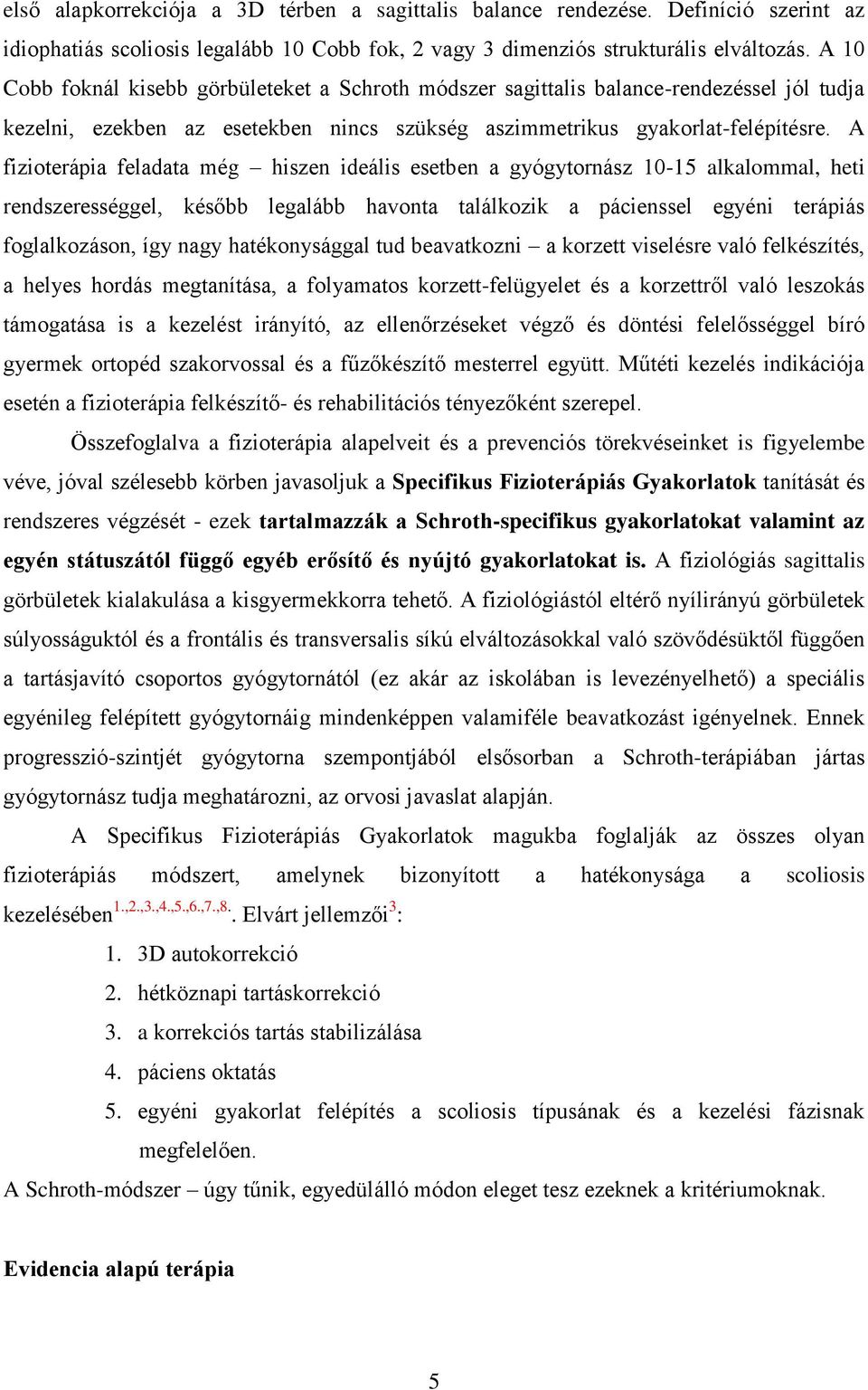 első alapkorrekciója a 3D térben a sagittalis balance rendezése. Definíció szerint az idiophatiás scoliosis legalább 10 Cobb fok, 2 vagy 3 dimenziós strukturális elváltozás. A 10 Cobb foknál kisebb görbületeket a Schroth módszer sagittalis balance-rendezéssel jól tudja kezelni, ezekben az esetekben nincs szükség aszimmetrikus gyakorlat-felépítésre. A fizioterápia feladata még – hiszen ideális esetben a gyógytornász 10-15 alkalommal, heti rendszerességgel, később legalább havonta találkozik a pácienssel egyéni terápiás foglalkozáson, így nagy hatékonysággal tud beavatkozni – a korzett viselésre való felkészítés, a helyes hordás megtanítása, a folyamatos korzett-felügyelet és a korzettről való leszokás támogatása is a kezelést irányító, az ellenőrzéseket végző és döntési felelősséggel bíró gyermek ortopéd szakorvossal és a fűzőkészítő mesterrel együtt. Műtéti kezelés indikációja esetén a fizioterápia felkészítő- és rehabilitációs tényezőként szerepel.

Összefoglalva a fizioterápia alapelveit és a prevenciós törekvéseinket is figyelembe véve, jóval szélesebb körben javasoljuk a Specifikus Fizioterápiás Gyakorlatok tanítását és rendszeres végzését - ezek tartalmazzák a Schroth-specifikus gyakorlatokat valamint az egyén státuszától függő egyéb erősítő és nyújtó gyakorlatokat is. A fiziológiás sagittalis görbületek kialakulása a kisgyermekkorra tehető. A fiziológiástól eltérő nyílirányú görbületek súlyosságuktól és a frontális és transversalis síkú elváltozásokkal való szövődésüktől függően a tartásjavító csoportos gyógytornától (ez akár az iskolában is levezényelhető) a speciális egyénileg felépített gyógytornáig mindenképpen valamiféle beavatkozást igényelnek. Ennek progresszió-szintjét gyógytorna szempontjából elsősorban a Schroth-terápiában jártas gyógytornász tudja meghatározni, az orvosi javaslat alapján.

A Specifikus Fizioterápiás Gyakorlatok magukba foglalják az összes olyan fizioterápiás módszert, amelynek bizonyított a hatékonysága a scoliosis kezelésében$^{1.,2.,3.,4.,5.,6.,7.,8.}$. Elvárt jellemzői$^{3}$:

1. 3D autokorrekció
2. hétköznapi tartáskorrekció
3. a korrekciós tartás stabilizálása
4. páciens oktatás
5. egyéni gyakorlat felépítés a scoliosis típusának és a kezelési fázisnak megfelelően.

A Schroth-módszer – úgy tűnik, egyedülálló módon eleget tesz ezeknek a kritériumoknak.

Evidencia alapú terápia

5